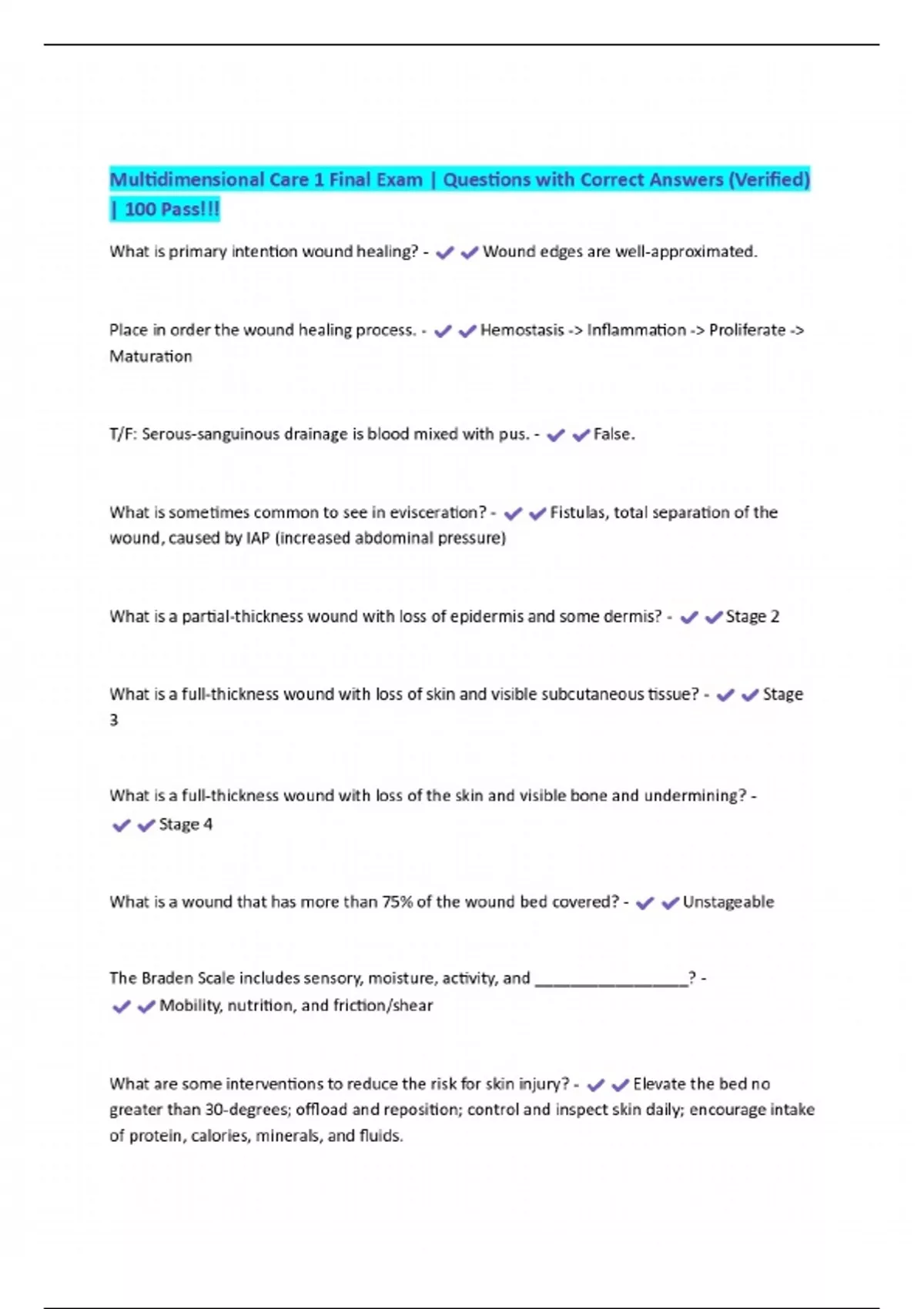 Multidimensional Care 1 Final Exam | Questions with Correct Answers (Verified) | 100 Pass!!!

What is primary intention wound healing? - ✔✔Wound edges are well-approximated.

Place in order the wound healing process. - ✔✔Hemostasis -> Inflammation -> Proliferate -> Maturation

T/F: Serous-sanguinous drainage is blood mixed with pus. - ✔✔False.

What is sometimes common to see in evisceration? - ✔✔Fistulas, total separation of the wound, caused by IAP (increased abdominal pressure)

What is a partial-thickness wound with loss of epidermis and some dermis? - ✔✔Stage 2

What is a full-thickness wound with loss of skin and visible subcutaneous tissue? - ✔✔Stage 3

What is a full-thickness wound with loss of the skin and visible bone and undermining? - ✔✔Stage 4

What is a wound that has more than 75% of the wound bed covered? - ✔✔Unstageable

The Braden Scale includes sensory, moisture, activity, and ________________? - ✔✔Mobility, nutrition, and friction/shear

What are some interventions to reduce the risk for skin injury? - ✔✔Elevate the bed no greater than 30-degrees; offload and reposition; control and inspect skin daily; encourage intake of protein, calories, minerals, and fluids.